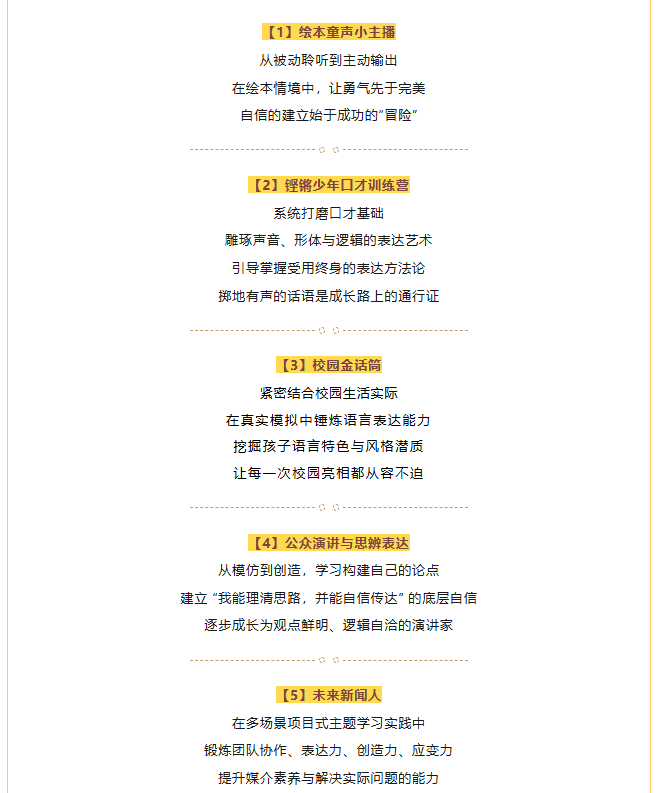 【1】绘本童声小主播

从被动聆听到主动输出

在绘本情境中，让勇气先于完美

自信的建立始于成功的“冒险”

【2】铿锵少年口才训练营

系统打磨口才基础

雕琢声音、形体与逻辑的表达艺术

引导掌握受用终身的表达方法论

掷地有声的话语是成长路上的通行证

【3】校园金话筒

紧密结合校园生活实际

在真实模拟中锤炼语言表达能力

挖掘孩子语言特色与风格潜质

让每一次校园亮相都从容不迫

【4】公众演讲与思辨表达

从模仿到创造，学习构建自己的论点

建立“我能理清思路，并能自信传达”的底层自信

逐步成长为观点鲜明、逻辑自洽的演讲家

【5】未来新闻人

在多场景项目式主题学习实践中

锻炼团队协作、表达力、创造力、应变力

提升媒介素养与解决实际问题的能力